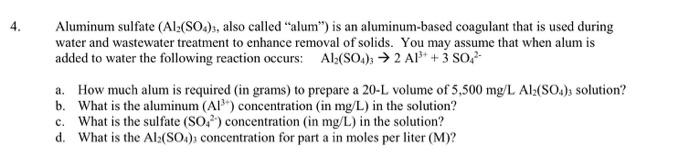 4. Aluminum sulfate ($Al_2(SO_4)_3$, also called "alum") is an aluminum-based coagulant that is used during water and wastewater treatment to enhance removal of solids. You may assume that when alum is added to water the following reaction occurs: $Al_2(SO_4)_3 \rightarrow 2\ Al^{3+} + 3\ SO_4^{2-}$

a. How much alum is required (in grams) to prepare a 20-L volume of 5,500 mg/L $Al_2(SO_4)_3$ solution?
b. What is the aluminum ($Al^{3+}$) concentration (in mg/L) in the solution?
c. What is the sulfate ($SO_4^{2-}$) concentration (in mg/L) in the solution?
d. What is the $Al_2(SO_4)_3$ concentration for part a in moles per liter (M)?